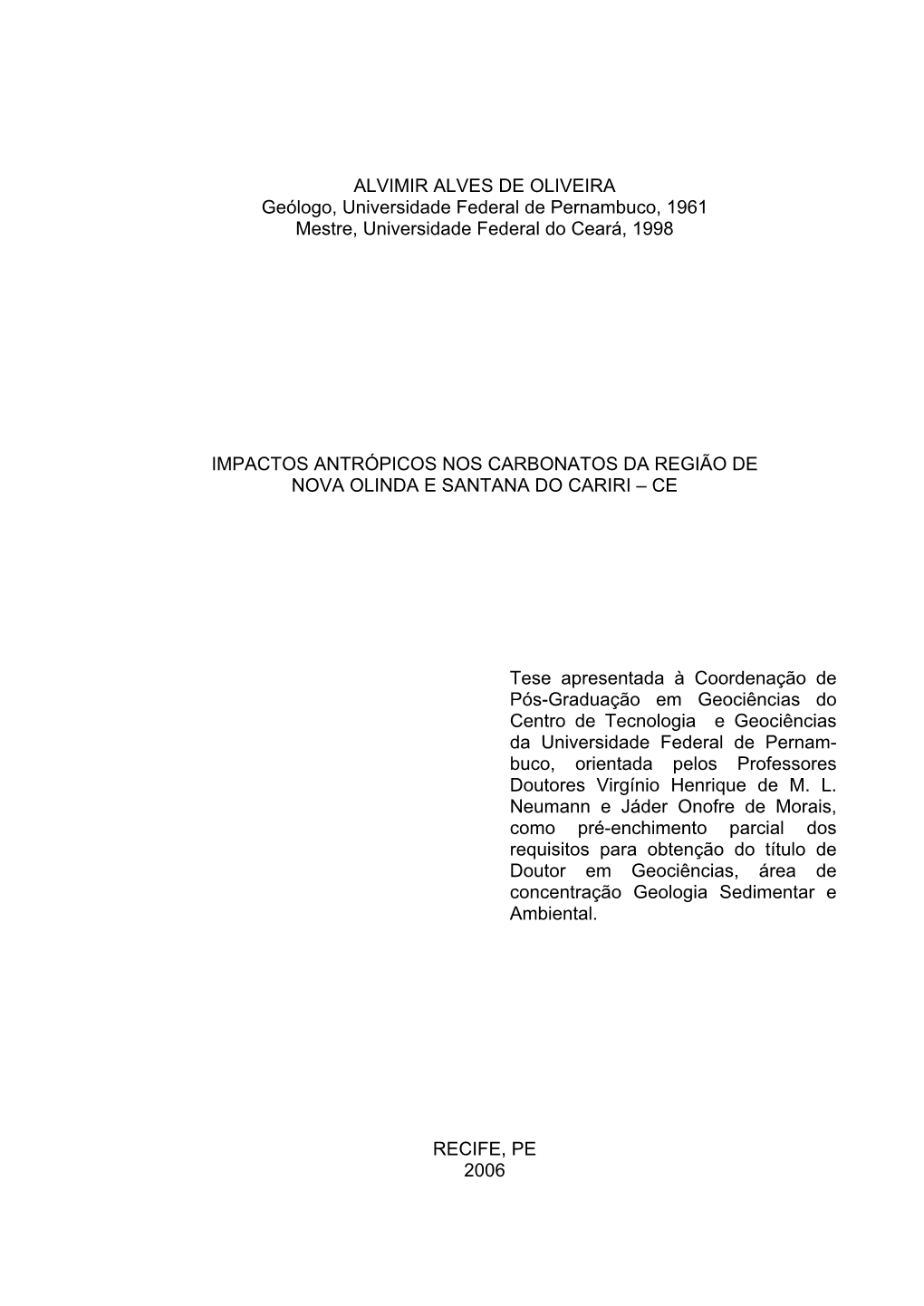 ALVIMIR ALVES DE OLIVEIRA
Geólogo, Universidade Federal de Pernambuco, 1961
Mestre, Universidade Federal do Ceará, 1998

IMPACTOS ANTRÓPICOS NOS CARBONATOS DA REGIÃO DE NOVA OLINDA E SANTANA DO CARIRI – CE

Tese apresentada à Coordenação de Pós-Graduação em Geociências do Centro de Tecnologia e Geociências da Universidade Federal de Pernambuco, orientada pelos Professores Doutores Virgínio Henrique de M. L. Neumann e Jáder Onofre de Morais, como pré-enchimento parcial dos requisitos para obtenção do título de Doutor em Geociências, área de concentração Geologia Sedimentar e Ambiental.

RECIFE, PE
2006